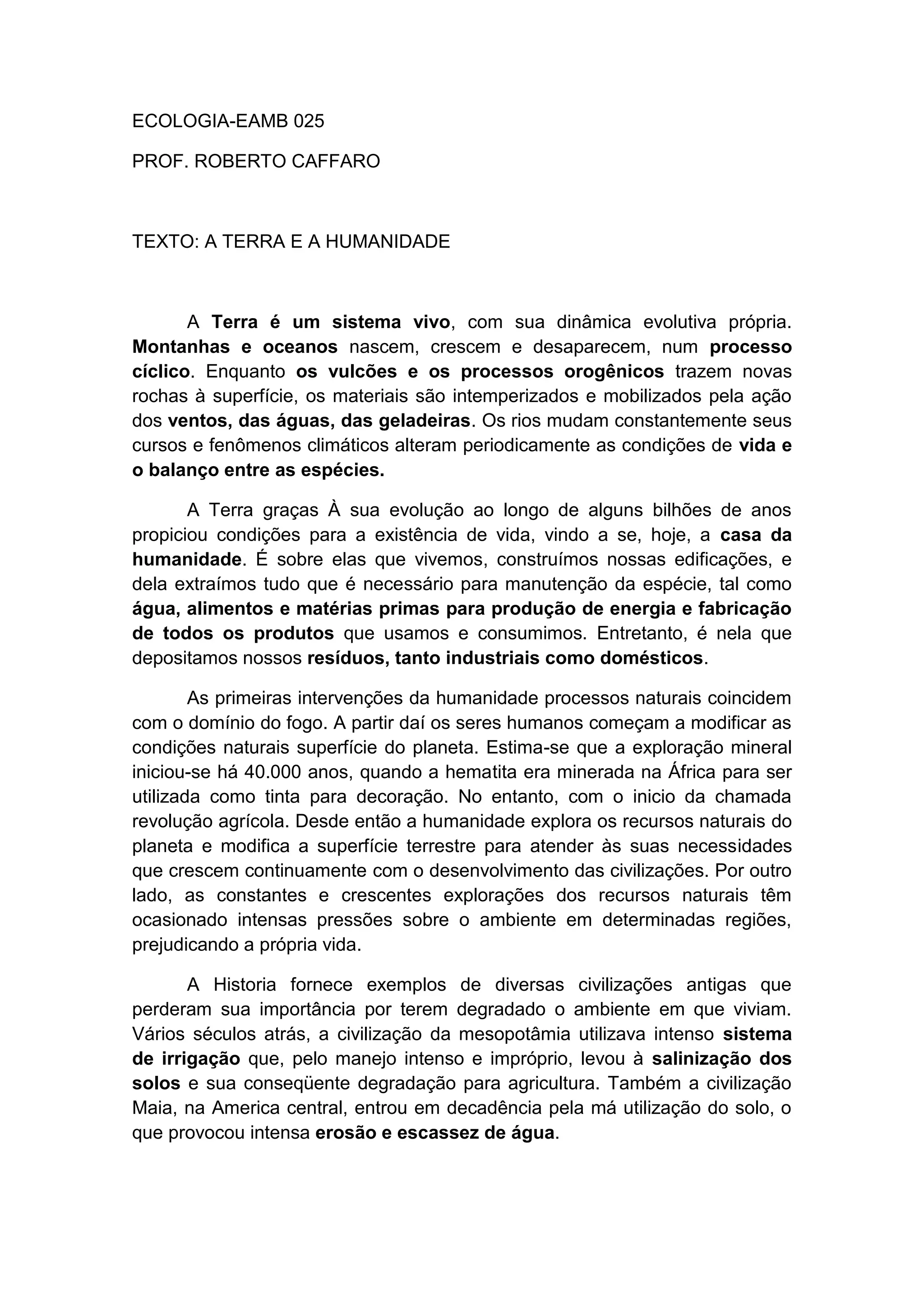 ECOLOGIA-EAMB 025

PROF. ROBERTO CAFFARO

TEXTO: A TERRA E A HUMANIDADE

A Terra é um sistema vivo, com sua dinâmica evolutiva própria. Montanhas e oceanos nascem, crescem e desaparecem, num processo cíclico. Enquanto os vulcões e os processos orogênicos trazem novas rochas à superfície, os materiais são intemperizados e mobilizados pela ação dos ventos, das águas, das geladeiras. Os rios mudam constantemente seus cursos e fenômenos climáticos alteram periodicamente as condições de vida e o balanço entre as espécies.

A Terra graças À sua evolução ao longo de alguns bilhões de anos propiciou condições para a existência de vida, vindo a se, hoje, a casa da humanidade. É sobre elas que vivemos, construímos nossas edificações, e dela extraímos tudo que é necessário para manutenção da espécie, tal como água, alimentos e matérias primas para produção de energia e fabricação de todos os produtos que usamos e consumimos. Entretanto, é nela que depositamos nossos resíduos, tanto industriais como domésticos.

As primeiras intervenções da humanidade processos naturais coincidem com o domínio do fogo. A partir daí os seres humanos começam a modificar as condições naturais superfície do planeta. Estima-se que a exploração mineral iniciou-se há 40.000 anos, quando a hematita era minerada na África para ser utilizada como tinta para decoração. No entanto, com o inicio da chamada revolução agrícola. Desde então a humanidade explora os recursos naturais do planeta e modifica a superfície terrestre para atender às suas necessidades que crescem continuamente com o desenvolvimento das civilizações. Por outro lado, as constantes e crescentes explorações dos recursos naturais têm ocasionado intensas pressões sobre o ambiente em determinadas regiões, prejudicando a própria vida.

A Historia fornece exemplos de diversas civilizações antigas que perderam sua importância por terem degradado o ambiente em que viviam. Vários séculos atrás, a civilização da mesopotâmia utilizava intenso sistema de irrigação que, pelo manejo intenso e impróprio, levou à salinização dos solos e sua conseqüente degradação para agricultura. Também a civilização Maia, na America central, entrou em decadência pela má utilização do solo, o que provocou intensa erosão e escassez de água.